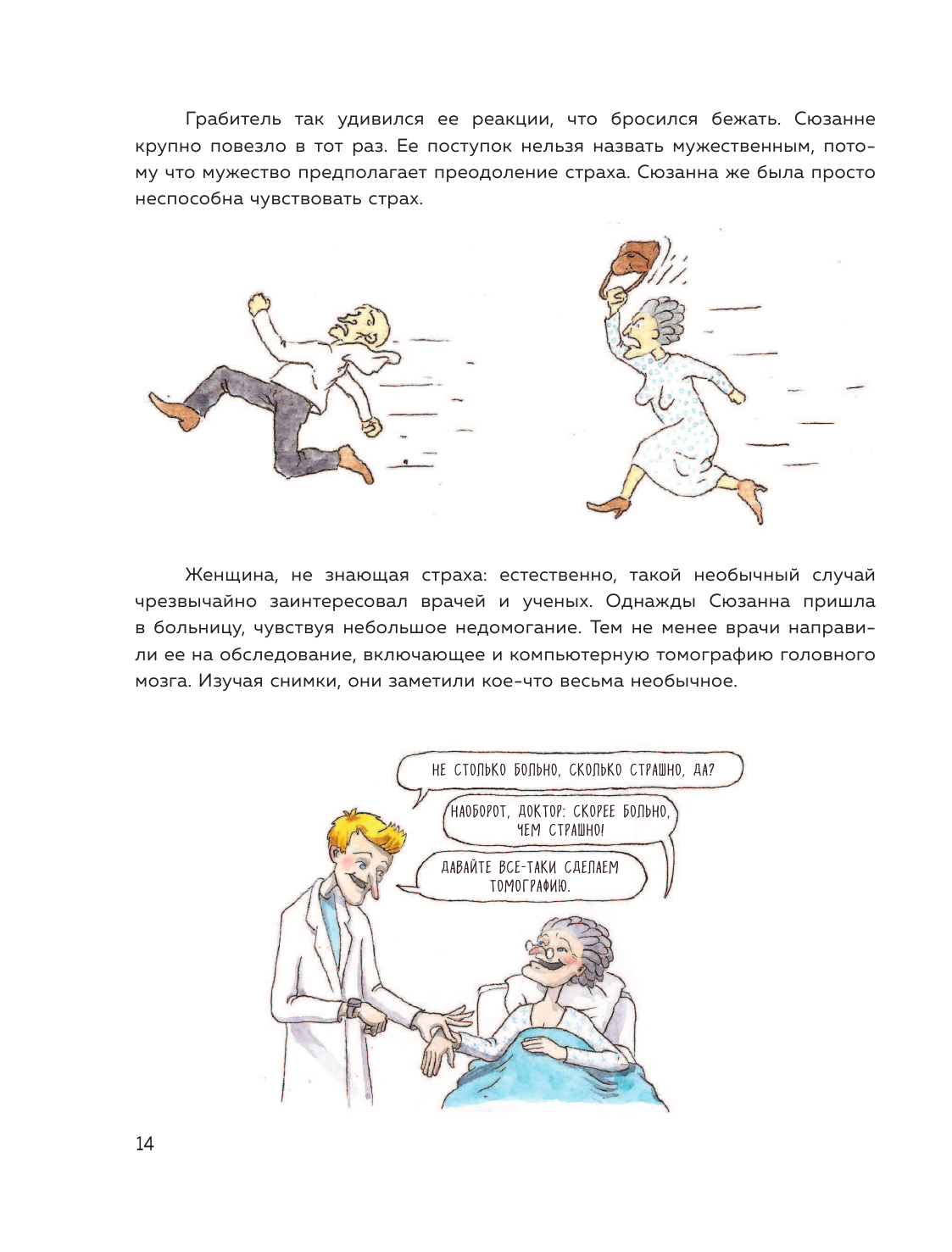 Грабитель так удивился ее реакции, что бросился бежать. Сюзанне крупно повезло в тот раз. Ее поступок нельзя назвать мужественным, потому что мужество предполагает преодоление страха. Сюзанна же была просто неспособна чувствовать страх.

Женщина, не знающая страха: естественно, такой необычный случай чрезвычайно заинтересовал врачей и ученых. Однажды Сюзанна пришла в больницу, чувствуя небольшое недомогание. Тем не менее врачи направили ее на обследование, включающее и компьютерную томографию головного мозга. Изучая снимки, они заметили кое-что весьма необычное.

НЕ СТОЛЬКО БОЛЬНО, СКОЛЬКО СТРАШНО, ДА?

НАОБОРОТ, ДОКТОР: СКОРЕЕ БОЛЬНО, ЧЕМ СТРАШНО!

ДАВАЙТЕ ВСЕ-ТАКИ СДЕЛАЕМ ТОМОГРАФИЮ.

14